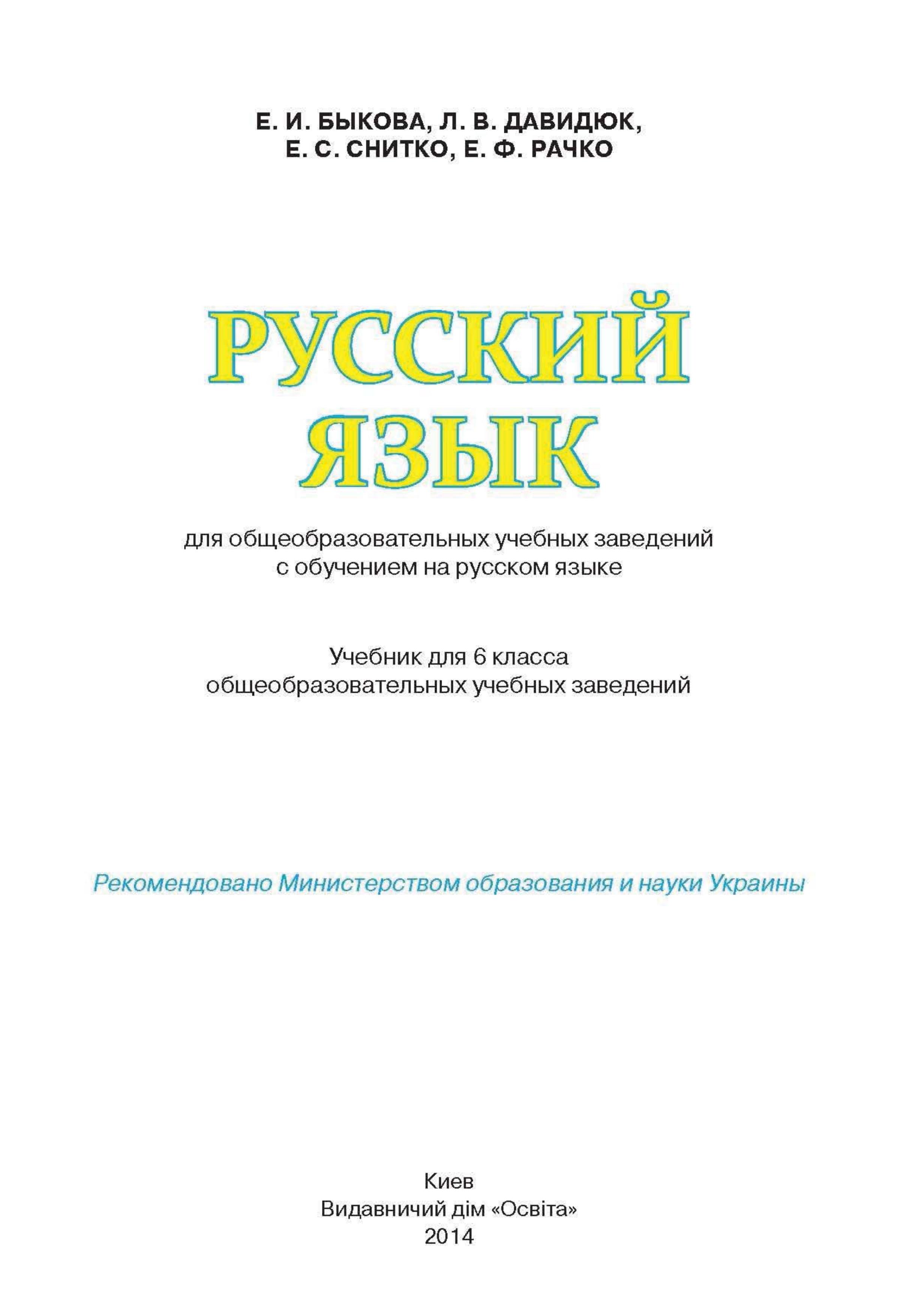 Е. И. БЫКОВА, Л. В. ДАВИДЮК,
Е. С. СНИТКО, Е. Ф. РАЧКО

РУССКИЙ
ЯЗЫК

для общеобразовательных учебных заведений
с обучением на русском языке

Учебник для 6 класса
общеобразовательных учебных заведений

Рекомендовано Министерством образования и науки Украины

Киев
Видавничий дім «Освіта»
2014